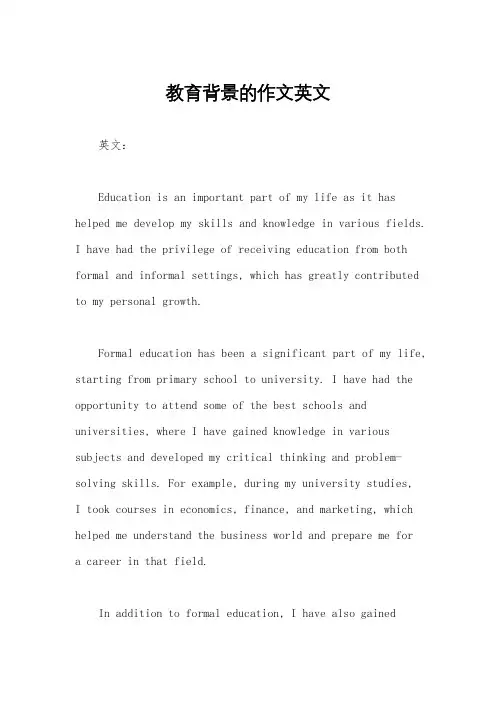 教育背景的作文英文

英文:

Education is an important part of my life as it has helped me develop my skills and knowledge in various fields. I have had the privilege of receiving education from both formal and informal settings, which has greatly contributed to my personal growth.

Formal education has been a significant part of my life, starting from primary school to university. I have had the opportunity to attend some of the best schools and universities, where I have gained knowledge in various subjects and developed my critical thinking and problem-solving skills. For example, during my university studies, I took courses in economics, finance, and marketing, which helped me understand the business world and prepare me for a career in that field.

In addition to formal education, I have also gained